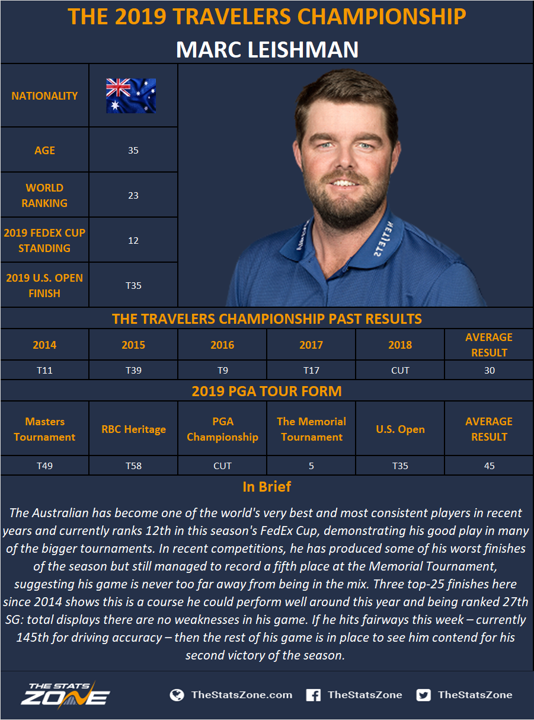 THE 2019 TRAVELERS CHAMPIONSHIP

MARC LEISHMAN

| NATIONALITY | |
|---|---|
| AGE | 35 |
| WORLD RANKING | 23 |
| 2019 FEDEX CUP STANDING | 12 |
| 2019 U.S. OPEN FINISH | T35 |

THE TRAVELERS CHAMPIONSHIP PAST RESULTS

| 2014 | 2015 | 2016 | 2017 | 2018 | AVERAGE RESULT |
|---|---|---|---|---|---|
| T11 | T39 | T9 | T17 | CUT | 30 |

2019 PGA TOUR FORM

| Masters Tournament | RBC Heritage | PGA Championship | The Memorial Tournament | U.S. Open | AVERAGE RESULT |
|---|---|---|---|---|---|
| T49 | T58 | CUT | 5 | T35 | 45 |

In Brief

The Australian has become one of the world's very best and most consistent players in recent years and currently ranks 12th in this season's FedEx Cup, demonstrating his good play in many of the bigger tournaments. In recent competitions, he has produced some of his worst finishes of the season but still managed to record a fifth place at the Memorial Tournament, suggesting his game is never too far away from being in the mix. Three top-25 finishes here since 2014 shows this is a course he could perform well around this year and being ranked 27th SG: total displays there are no weaknesses in his game. If he hits fairways this week – currently 145th for driving accuracy – then the rest of his game is in place to see him contend for his second victory of the season.

THE STATS ZONE

TheStatsZone.com TheStatsZone TheStatsZone